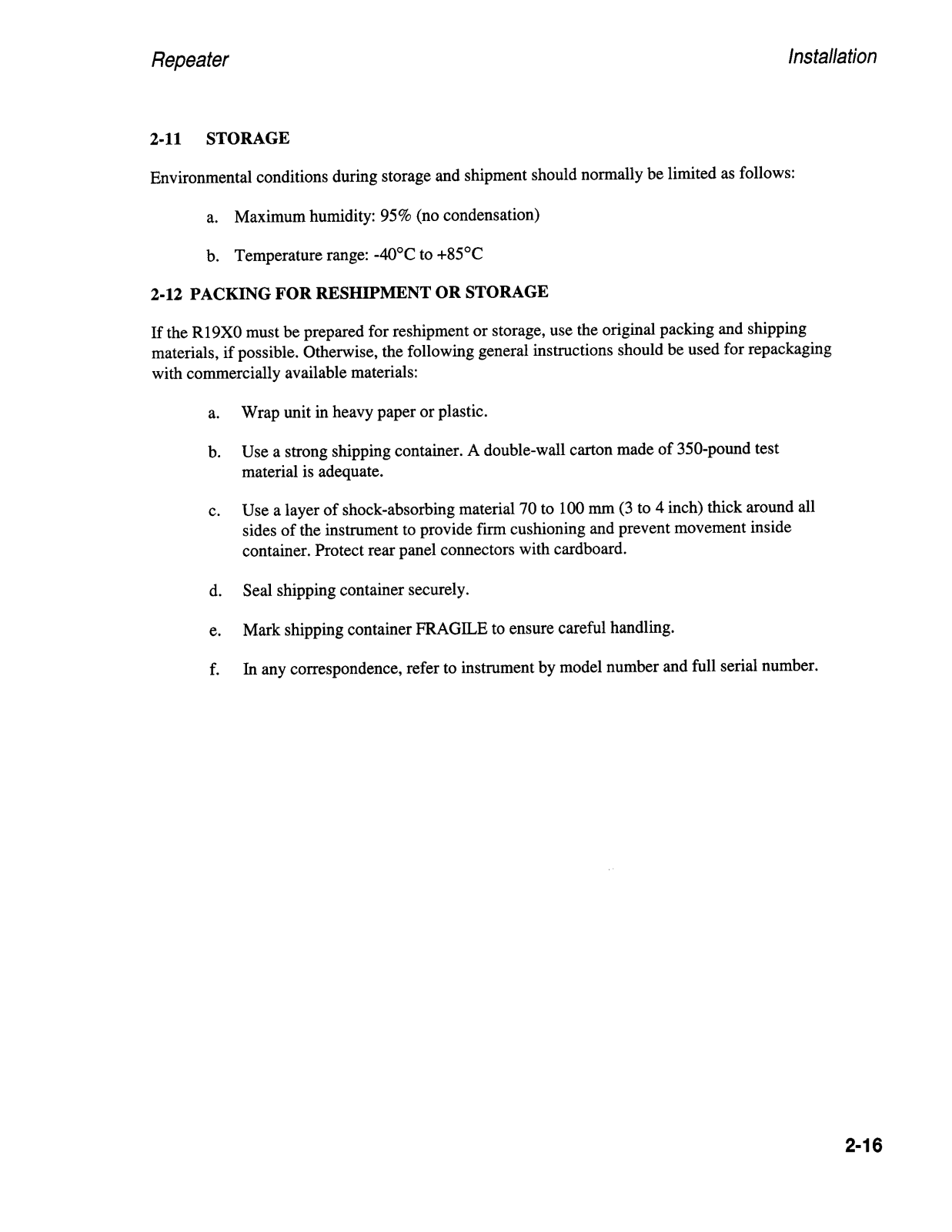 Repeater

Installation

2-11 STORAGE

Environmental conditions during storage and shipment should normally be limited as follows:

a. Maximum humidity: 95% (no condensation)

b. Temperature range: -40°C to +85°C

2-12 PACKING FOR RESHIPMENT OR STORAGE

If the R19X0 must be prepared for reshipment or storage, use the original packing and shipping materials, if possible. Otherwise, the following general instructions should be used for repackaging with commercially available materials:

a. Wrap unit in heavy paper or plastic.

b. Use a strong shipping container. A double-wall carton made of 350-pound test material is adequate.

c. Use a layer of shock-absorbing material 70 to 100 mm (3 to 4 inch) thick around all sides of the instrument to provide firm cushioning and prevent movement inside container. Protect rear panel connectors with cardboard.

d. Seal shipping container securely.

e. Mark shipping container FRAGILE to ensure careful handling.

f. In any correspondence, refer to instrument by model number and full serial number.

2-16